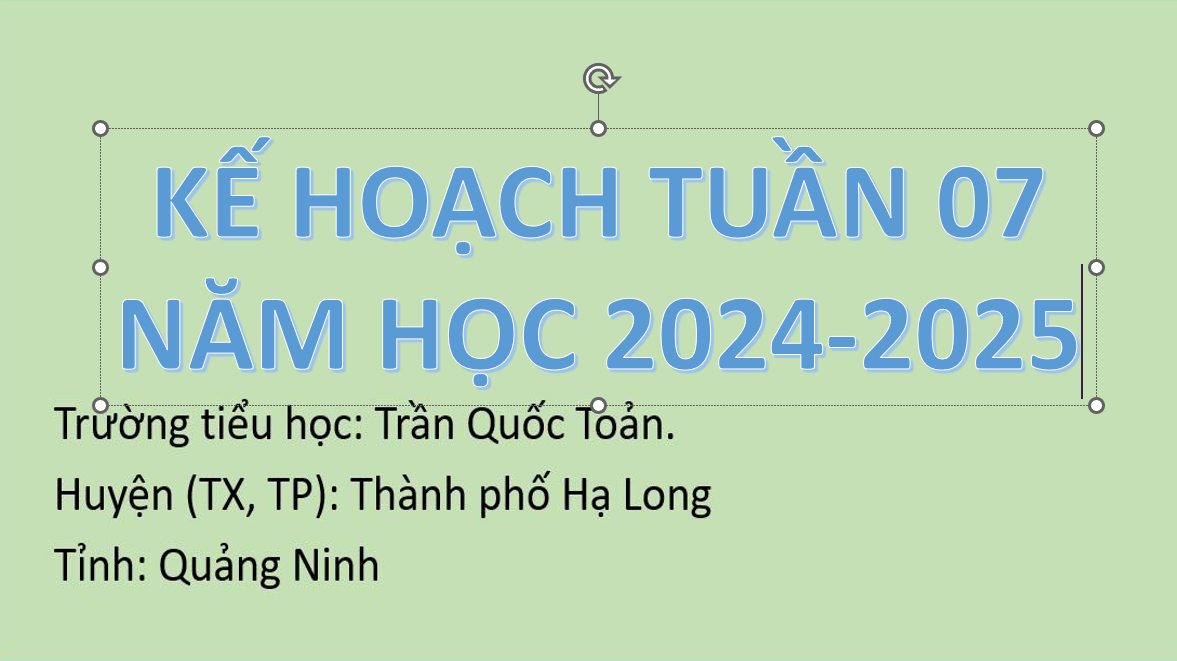 KẾ HOẠCH TUẦN 07
NĂM HỌC 2024-2025

Trường tiểu học: Trần Quốc Toản.

Huyện (TX, TP): Thành phố Hạ Long

Tỉnh: Quảng Ninh